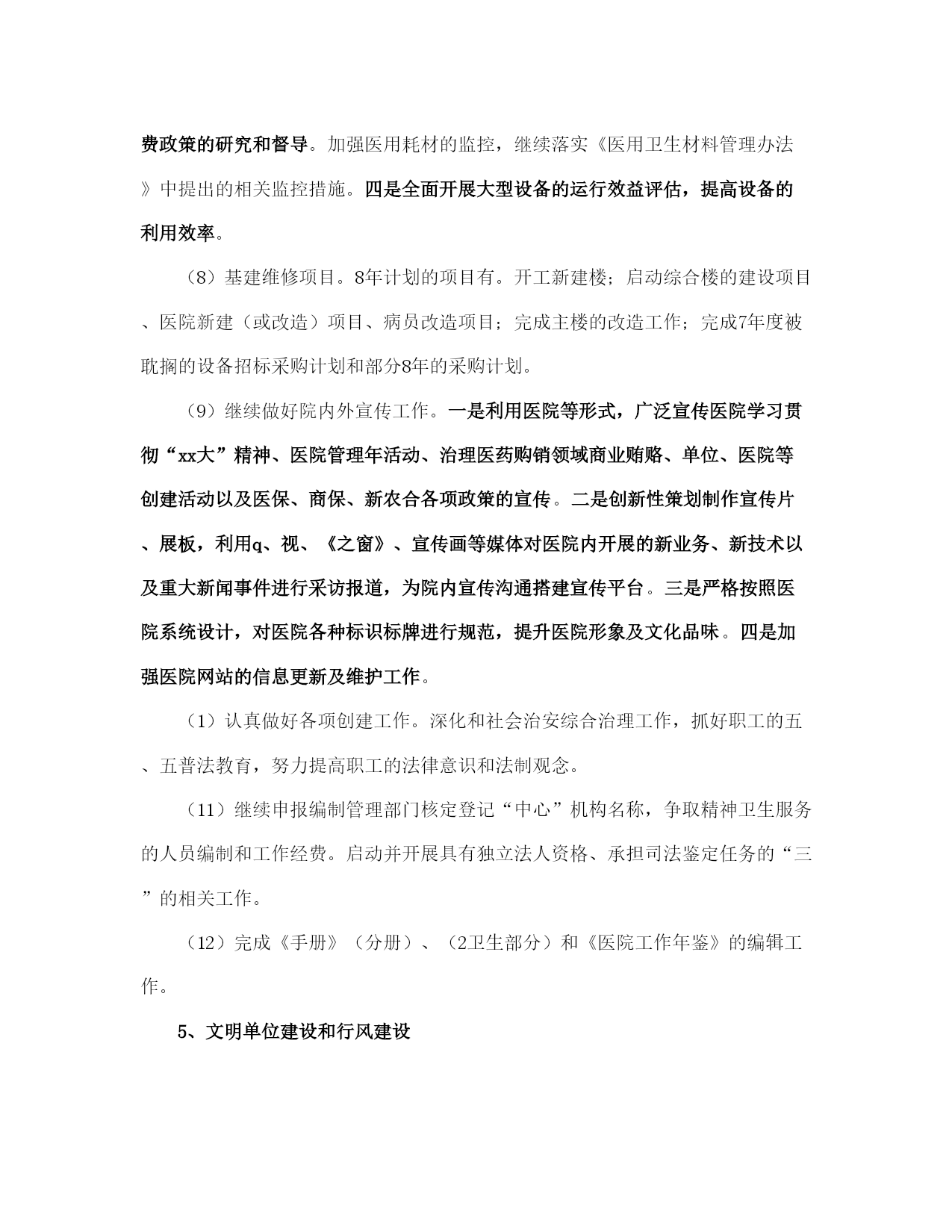 费政策的研究和督导。加强医用耗材的监控，继续落实《医用卫生材料管理办法》中提出的相关监控措施。四是全面开展大型设备的运行效益评估，提高设备的利用效率。

（8）基建维修项目。8年计划的项目有。开工新建楼；启动综合楼的建设项目、医院新建（或改造）项目、病员改造项目；完成主楼的改造工作；完成7年度被耽搁的设备招标采购计划和部分8年的采购计划。

（9）继续做好院内外宣传工作。一是利用医院等形式，广泛宣传医院学习贯彻“xx大”精神、医院管理年活动、治理医药购销领域商业贿赂、单位、医院等创建活动以及医保、商保、新农合各项政策的宣传。二是创新性策划制作宣传片、展板，利用q、视、《之窗》、宣传画等媒体对医院内开展的新业务、新技术以及重大新闻事件进行采访报道，为院内宣传沟通搭建宣传平台。三是严格按照医院系统设计，对医院各种标识标牌进行规范，提升医院形象及文化品味。四是加强医院网站的信息更新及维护工作。

（1）认真做好各项创建工作。深化和社会治安综合治理工作，抓好职工的五、五普法教育，努力提高职工的法律意识和法制观念。

（11）继续申报编制管理部门核定登记“中心”机构名称，争取精神卫生服务的人员编制和工作经费。启动并开展具有独立法人资格、承担司法鉴定任务的“三”的相关工作。

（12）完成《手册》（分册）、（2卫生部分）和《医院工作年鉴》的编辑工作。

5、文明单位建设和行风建设